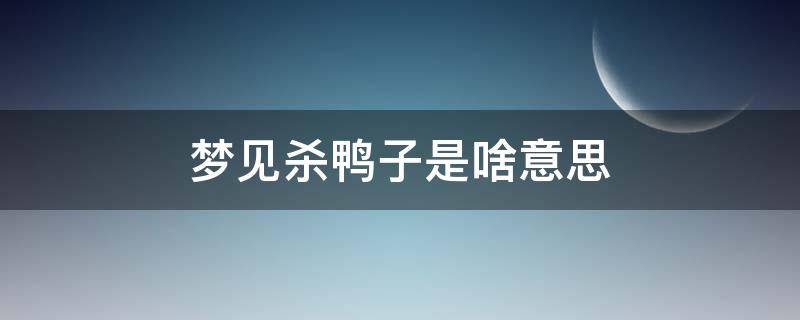 梦见杀鸭子是啥意思